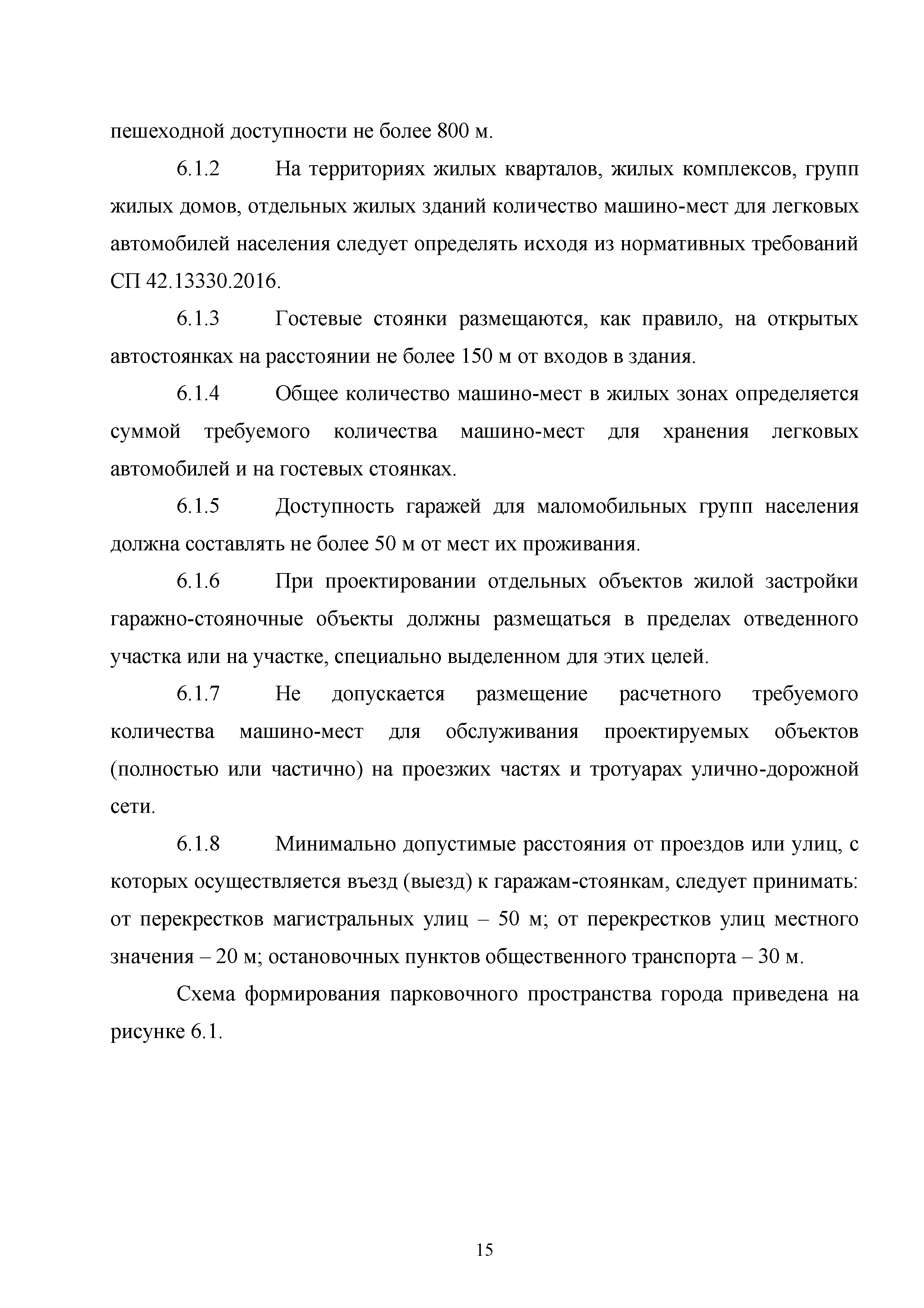 пешеходной доступности не более 800 м.

6.1.2 На территориях жилых кварталов, жилых комплексов, групп жилых домов, отдельных жилых зданий количество машино-мест для легковых автомобилей населения следует определять исходя из нормативных требований СП 42.13330.2016.

6.1.3 Гостевые стоянки размещаются, как правило, на открытых автостоянках на расстоянии не более 150 м от входов в здания.

6.1.4 Общее количество машино-мест в жилых зонах определяется суммой требуемого количества машино-мест для хранения легковых автомобилей и на гостевых стоянках.

6.1.5 Доступность гаражей для маломобильных групп населения должна составлять не более 50 м от мест их проживания.

6.1.6 При проектировании отдельных объектов жилой застройки гаражно-стояночные объекты должны размещаться в пределах отведенного участка или на участке, специально выделенном для этих целей.

6.1.7 Не допускается размещение расчетного требуемого количества машино-мест для обслуживания проектируемых объектов (полностью или частично) на проезжих частях и тротуарах улично-дорожной сети.

6.1.8 Минимально допустимые расстояния от проездов или улиц, с которых осуществляется въезд (выезд) к гаражам-стоянкам, следует принимать: от перекрестков магистральных улиц – 50 м; от перекрестков улиц местного значения – 20 м; остановочных пунктов общественного транспорта – 30 м.

Схема формирования парковочного пространства города приведена на рисунке 6.1.

15